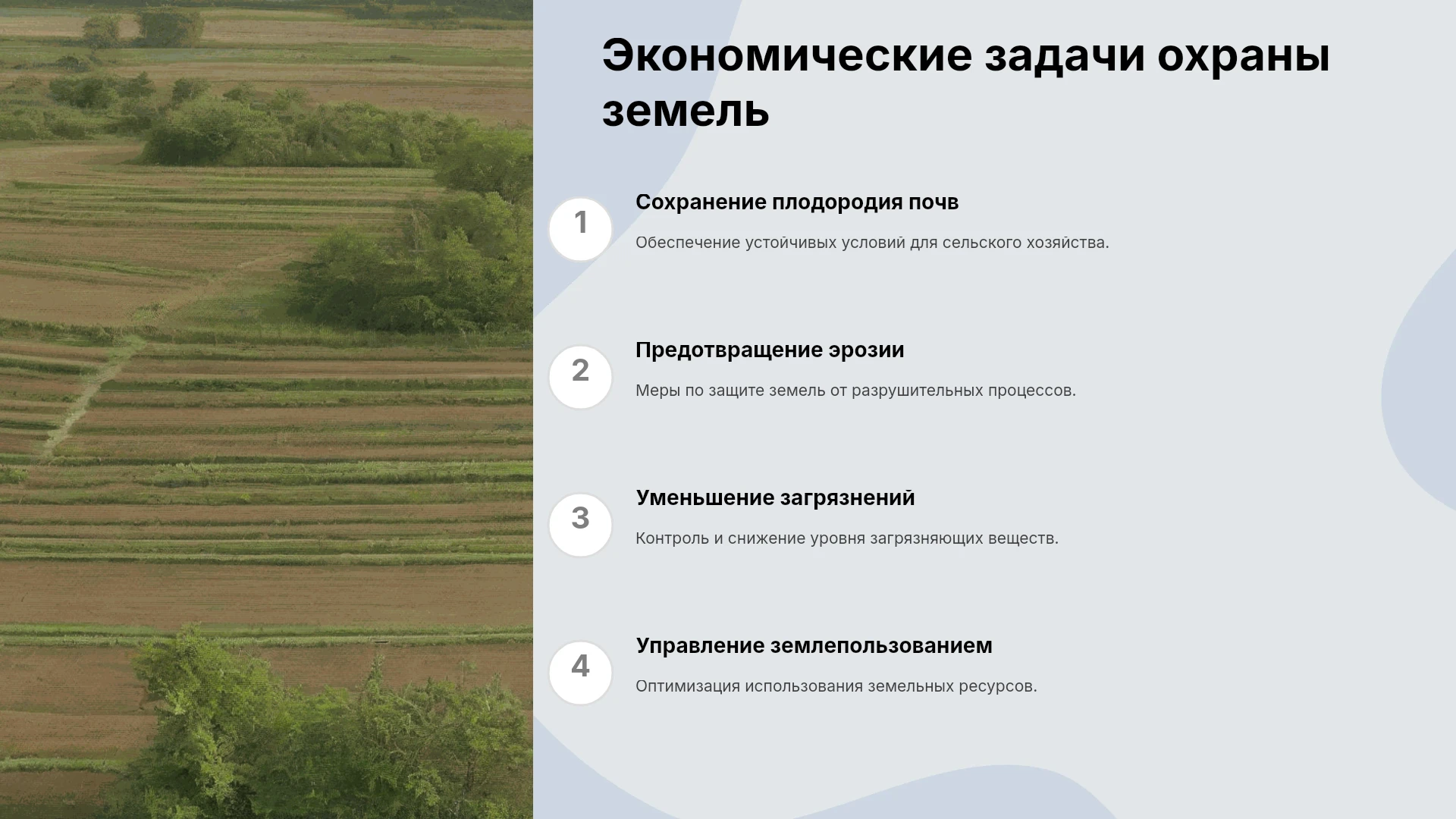 Экономические задачи охраны земель

1

Сохранение плодородия почв

Обеспечение устойчивых условий для сельского хозяйства.

2

Предотвращение эрозии

Меры по защите земель от разрушительных процессов.

3

Уменьшение загрязнений

Контроль и снижение уровня загрязняющих веществ.

4

Управление землепользованием

Оптимизация использования земельных ресурсов.